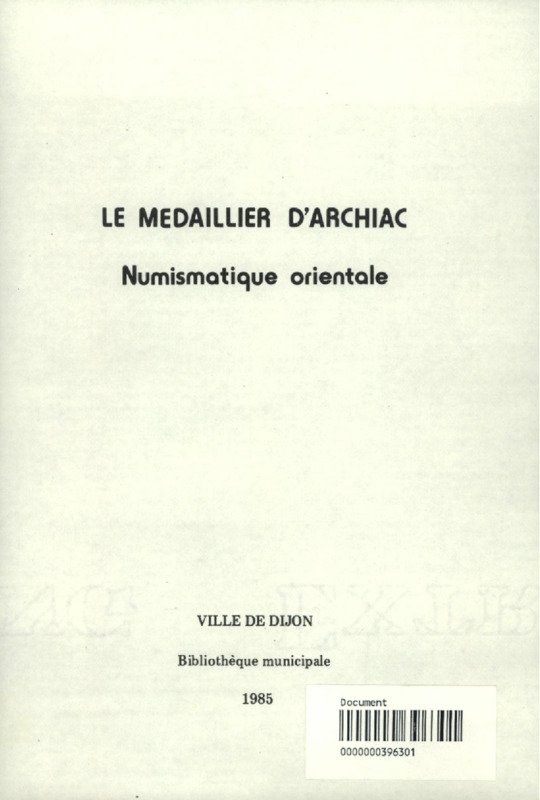 LE MEDAILLIER D'ARCHIAC

Numismatique orientale

VILLE DE DIJON

Bibliothèque municipale

1985

Document

0000000396301